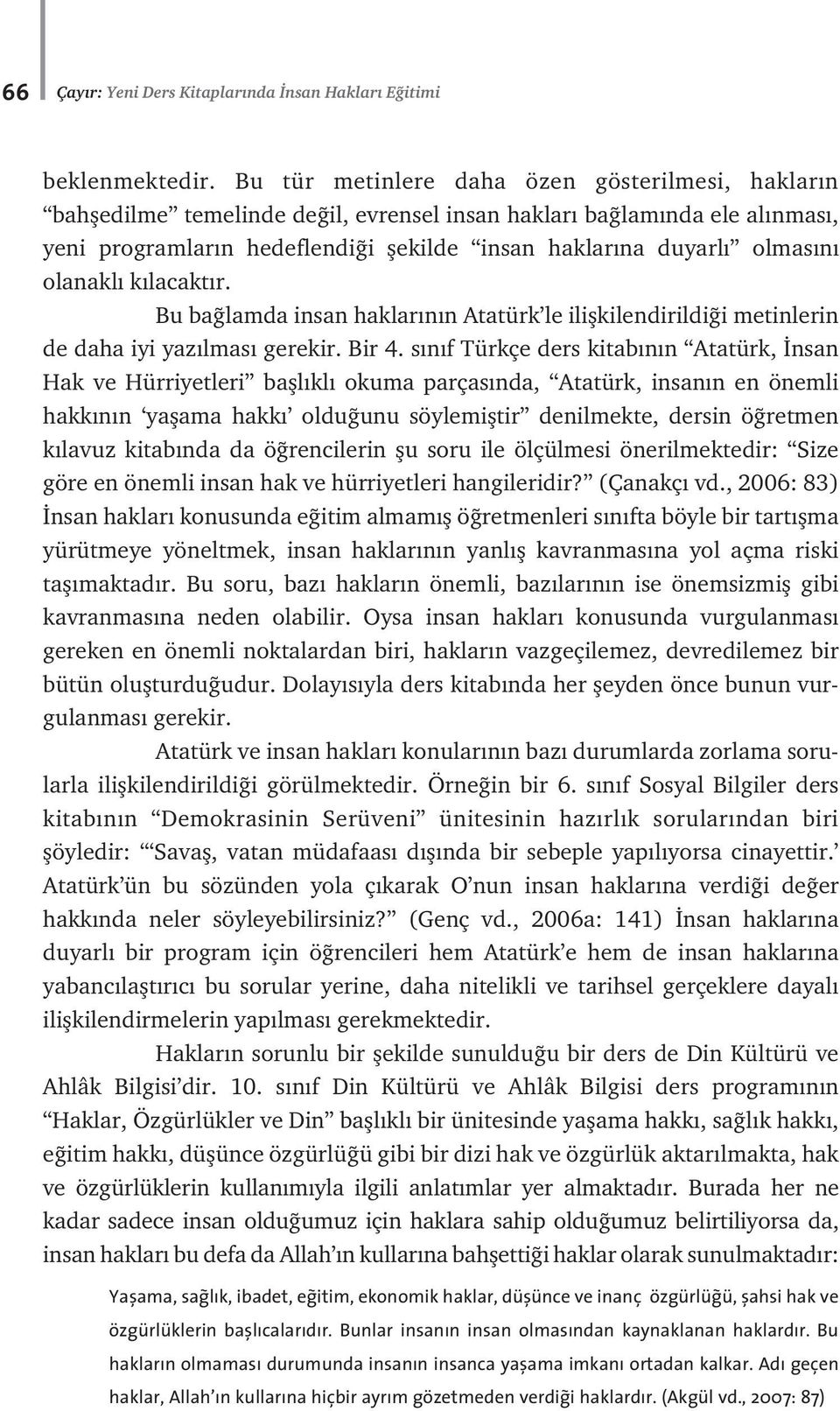 66 Çayır: Yeni Ders Kitaplarında İnsan Hakları Eğitimi

beklenmektedir. Bu tür metinlere daha özen gösterilmesi, hakların “bahşedilme” temelinde değil, evrensel insan hakları bağlamında ele alınması, yeni programların hedeflendiği şekilde “insan haklarına duyarlı” olmasını olanaklı kılacaktır.

Bu bağlamda insan haklarının Atatürk’le ilişkilendirildiği metinlerin de daha iyi yazılması gerekir. Bir 4. sınıf Türkçe ders kitabının “Atatürk, İnsan Hak ve Hürriyetleri” başlıklı okuma parçasında, “Atatürk, insanın en önemli hakkının ‘yaşama hakkı’ olduğunu söylemiştir” denilmekte, dersin öğretmen kılavuz kitabında da öğrencilerin şu soru ile ölçülmesi önerilmektedir: “Size göre en önemli insan hak ve hürriyetleri hangileridir?” (Çanakçı vd., 2006: 83) İnsan hakları konusunda eğitim almamış öğretmenleri sınıfta böyle bir tartışma yürütmeye yöneltmek, insan haklarının yanlış kavranmasına yol açma riski taşımaktadır. Bu soru, bazı hakların önemli, bazılarının ise önemsizmiş gibi kavranmasına neden olabilir. Oysa insan hakları konusunda vurgulanması gereken en önemli noktalardan biri, hakların vazgeçilemez, devredilemez bir bütün oluşturduğudur. Dolayısıyla ders kitabında her şeyden önce bunun vurgulanması gerekir.

Atatürk ve insan hakları konularının bazı durumlarda zorlama sorularla ilişkilendirildiği görülmektedir. Örneğin bir 6. sınıf Sosyal Bilgiler ders kitabının “Demokrasinin Serüveni” ünitesinin hazırlık sorularından biri şöyledir: “‘Savaş, vatan müdafaası dışında bir sebeple yapılıyorsa cinayettir.’ Atatürk’ün bu sözünden yola çıkarak O’nun insan haklarına verdiği değer hakkında neler söyleyebilirsiniz?” (Genç vd., 2006a: 141) İnsan haklarına duyarlı bir program için öğrencileri hem Atatürk’e hem de insan haklarına yabancılaştırıcı bu sorular yerine, daha nitelikli ve tarihsel gerçeklere dayalı ilişkilendirmelerin yapılması gerekmektedir.

Hakların sorunlu bir şekilde sunulduğu bir ders de Din Kültürü ve Ahlâk Bilgisi’dir. 10. sınıf Din Kültürü ve Ahlâk Bilgisi ders programının “Haklar, Özgürlükler ve Din” başlıklı bir ünitesinde yaşama hakkı, sağlık hakkı, eğitim hakkı, düşünce özgürlüğü gibi bir dizi hak ve özgürlük aktarılmakta, hak ve özgürlüklerin kullanımıyla ilgili anlatımlar yer almaktadır. Burada her ne kadar sadece insan olduğumuz için haklara sahip olduğumuz belirtiliyorsa da, insan hakları bu defa da Allah’ın kullarına bahşettiği haklar olarak sunulmaktadır:

Yaşama, sağlık, ibadet, eğitim, ekonomik haklar, düşünce ve inanç özgürlüğü, şahsi hak ve özgürlüklerin başlıcalarıdır. Bunlar insanın insan olmasından kaynaklanan haklardır. Bu hakların olmaması durumunda insanın insanca yaşama imkanı ortadan kalkar. Adı geçen haklar, Allah’ın kullarına hiçbir ayrım gözetmeden verdiği haklardır. (Akgül vd., 2007: 87)